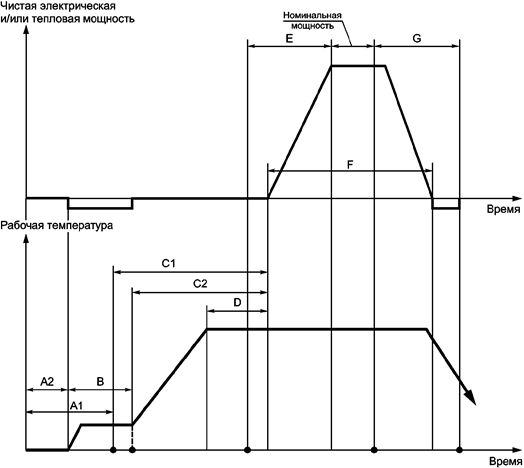 Чистая электрическая и/или тепловая мощность

Номинальная мощность

E

G

F

Время

Рабочая температура

C1

C2

D

A2

B

A1

Время